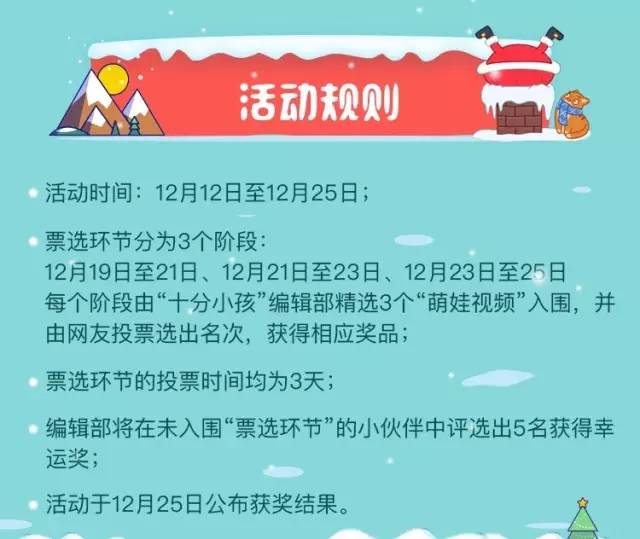 活动规则

活动时间：12月12日至12月25日；

票选环节分为3个阶段：
12月19日至21日、12月21日至23日、12月23日至25日
每个阶段由“十分小孩”编辑部精选3个“萌娃视频”入围，并由网友投票选出名次，获得相应奖品；

票选环节的投票时间均为3天；

编辑部将在未入围“票选环节”的小伙伴中评选出5名获得幸运奖；

活动于12月25日公布获奖结果。